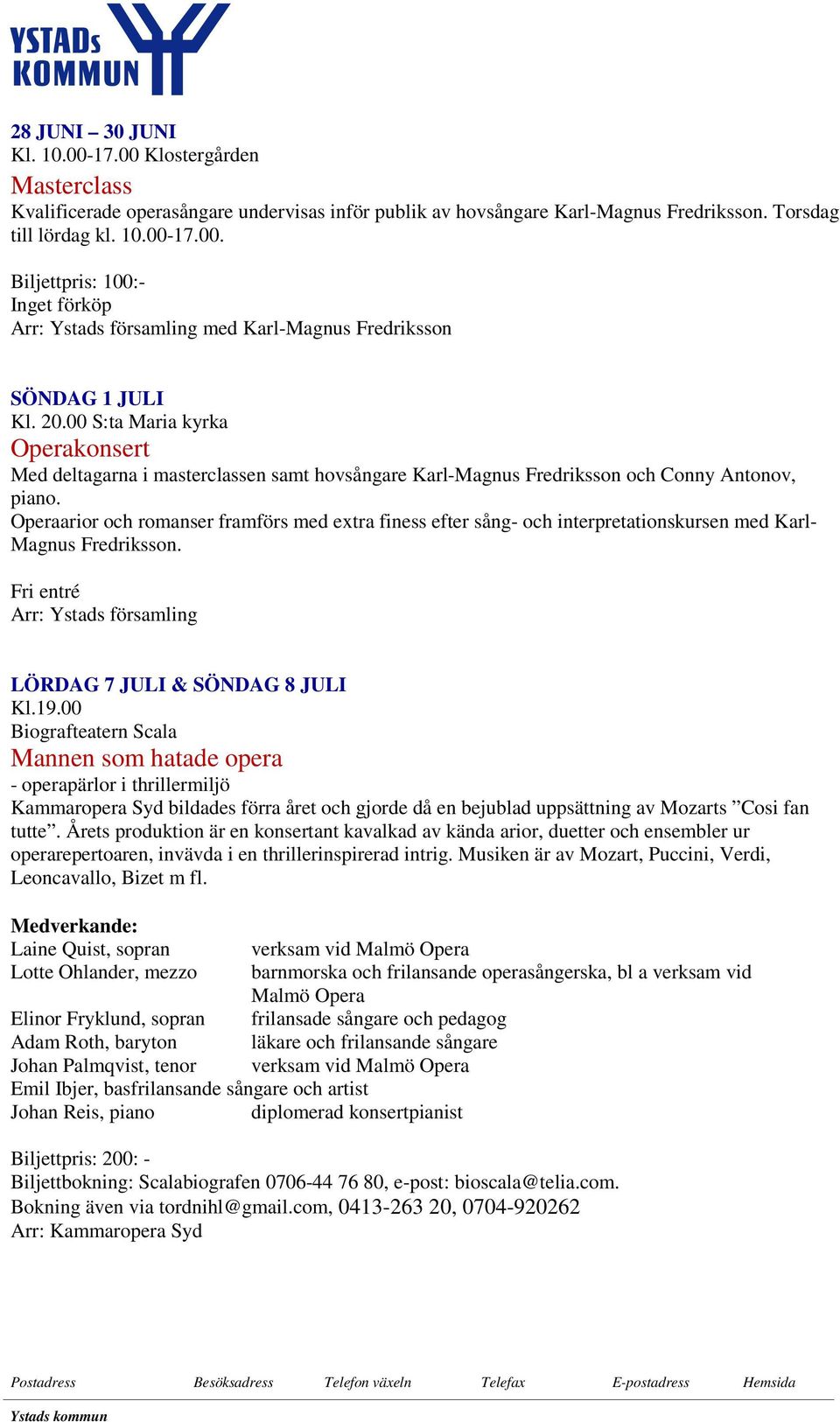 YSTADs KOMMUN

28 JUNI – 30 JUNI
Kl. 10.00-17.00 Klostergården
Masterclass
Kvalificerade operasångare undervisas inför publik av hovsångare Karl-Magnus Fredriksson. Torsdag till lördag kl. 10.00-17.00.

Biljettpris: 100:-
Inget förköp
Arr: Ystads församling med Karl-Magnus Fredriksson

SÖNDAG 1 JULI
Kl. 20.00 S:ta Maria kyrka
Operakonsert
Med deltagarna i masterclassen samt hovsångare Karl-Magnus Fredriksson och Conny Antonov, piano.
Operaarior och romanser framförs med extra finess efter sång- och interpretationskursen med Karl-Magnus Fredriksson.

Fri entré
Arr: Ystads församling

LÖRDAG 7 JULI & SÖNDAG 8 JULI
Kl.19.00
Biografteatern Scala
Mannen som hatade opera
- operapärlor i thrillermiljö
Kammaropera Syd bildades förra året och gjorde då en bejublad uppsättning av Mozarts ”Cosi fan tutte”. Årets produktion är en konsertant kavalkad av kända arior, duetter och ensembler ur operarepertoaren, invävda i en thrillerinspirerad intrig. Musiken är av Mozart, Puccini, Verdi, Leoncavallo, Bizet m fl.

Medverkande:
Laine Quist, sopran verksam vid Malmö Opera
Lotte Ohlander, mezzo barnmorska och frilansande operasångerska, bl a verksam vid Malmö Opera
Elinor Fryklund, sopran frilansade sångare och pedagog
Adam Roth, baryton läkare och frilansande sångare
Johan Palmqvist, tenor verksam vid Malmö Opera
Emil Ibjer, basfrilansande sångare och artist
Johan Reis, piano diplomerad konsertpianist

Biljettpris: 200: -
Biljettbokning: Scalabiografen 0706-44 76 80, e-post: bioscala@telia.com.
Bokning även via tordnihl@gmail.com, 0413-263 20, 0704-920262
Arr: Kammaropera Syd

Postadress Besöksadress Telefon växeln Telefax E-postadress Hemsida
Ystads kommun